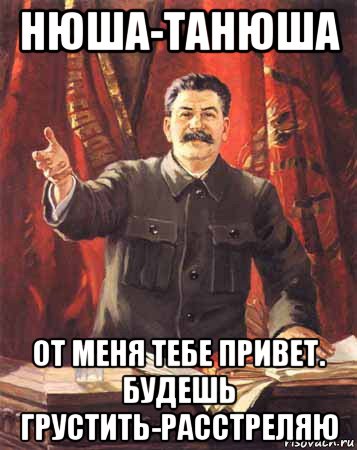 НЮША-ТАНЮША

ОТ МЕНЯ ТЕБЕ ПРИВЕТ. БУДЕШЬ ГРУСТИТЬ-РАССТРЕЛЯЮ

risovach.ru